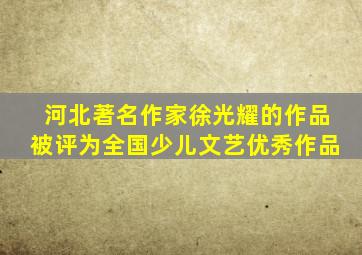 河北著名作家徐光耀的作品
被评为全国少儿文艺优秀作品